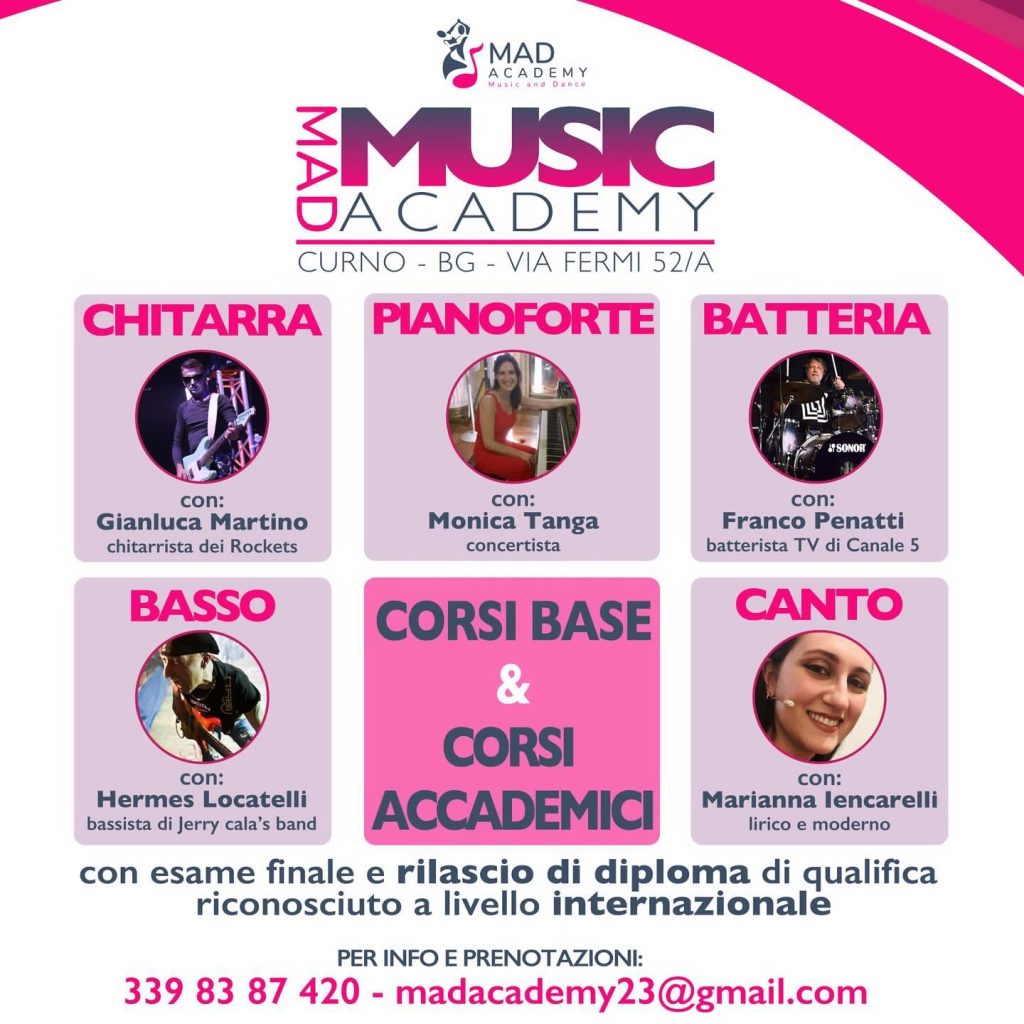 MAD ACADEMY
Music and Dance

MAD MUSIC ACADEMY
CURNO - BG - VIA FERMI 52/A

CHITARRA
con:
Gianluca Martino
chitarrista dei Rockets

PIANOFORTE
con:
Monica Tanga
concertista

BATTERIA
SONOR
con:
Franco Penatti
batterista TV di Canale 5

BASSO
con:
Hermes Locatelli
bassista di Jerry cala's band

CORSI BASE
&
CORSI ACCADEMICI

CANTO
con:
Marianna Iencarelli
lirico e moderno

con esame finale e rilascio di diploma di qualifica riconosciuto a livello internazionale

PER INFO E PRENOTAZIONI:
339 83 87 420 - madacademy23@gmail.com